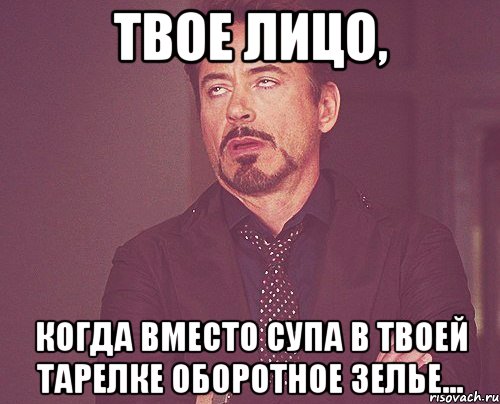 ТВОЕ ЛИЦО,

КОГДА ВМЕСТО СУПА В ТВОЕЙ ТАРЕЛКЕ ОБОРОТНОЕ ЗЕЛЬЕ...

risovach.ru